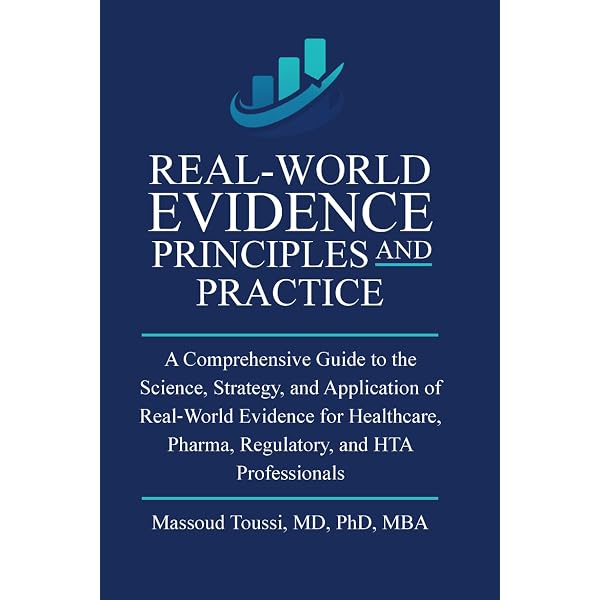 REAL-WORLD
EVIDENCE
PRINCIPLES AND
PRACTICE

A Comprehensive Guide to the Science, Strategy, and Application of Real-World Evidence for Healthcare, Pharma, Regulatory, and HTA Professionals

Massoud Toussi, MD, PhD, MBA